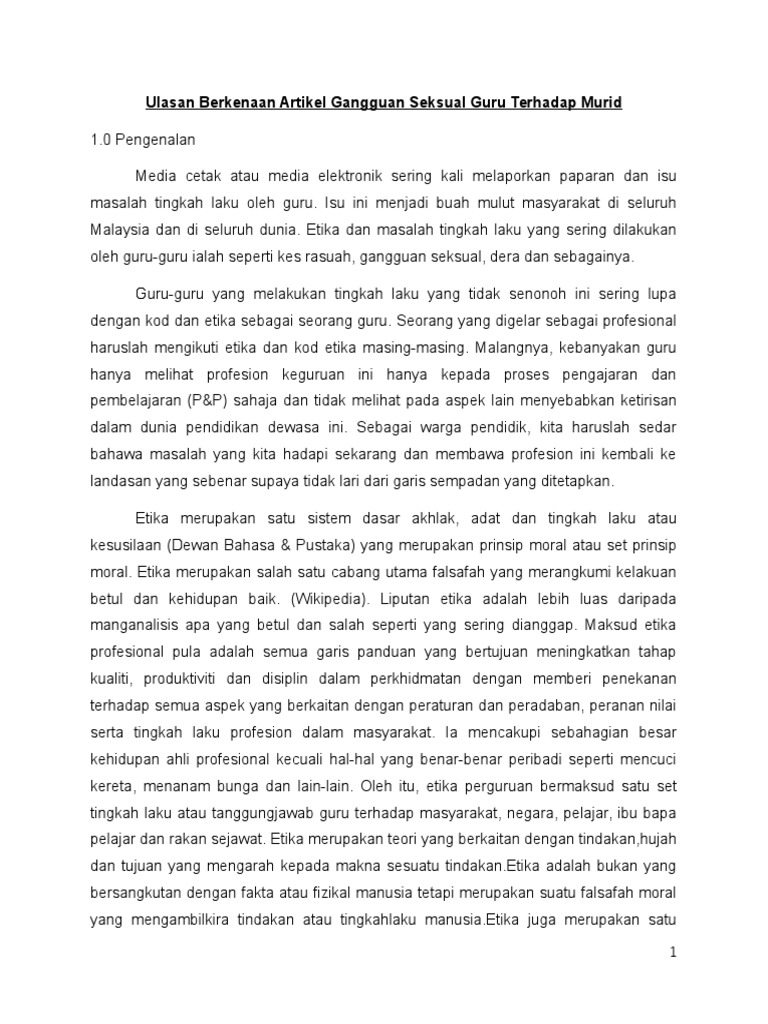 Ulasan Berkenaan Artikel Gangguan Seksual Guru Terhadap Murid

1.0 Pengenalan

Media cetak atau media elektronik sering kali melaporkan paparan dan isu masalah tingkah laku oleh guru. Isu ini menjadi buah mulut masyarakat di seluruh Malaysia dan di seluruh dunia. Etika dan masalah tingkah laku yang sering dilakukan oleh guru-guru ialah seperti kes rasuah, gangguan seksual, dera dan sebagainya.

Guru-guru yang melakukan tingkah laku yang tidak senonoh ini sering lupa dengan kod dan etika sebagai seorang guru. Seorang yang digelar sebagai profesional haruslah mengikuti etika dan kod etika masing-masing. Malangnya, kebanyakan guru hanya melihat profesion keguruan ini hanya kepada proses pengajaran dan pembelajaran (P&P) sahaja dan tidak melihat pada aspek lain menyebabkan ketirisan dalam dunia pendidikan dewasa ini. Sebagai warga pendidik, kita haruslah sedar bahawa masalah yang kita hadapi sekarang dan membawa profesion ini kembali ke landasan yang sebenar supaya tidak lari dari garis sempadan yang ditetapkan.

Etika merupakan satu sistem dasar akhlak, adat dan tingkah laku atau kesusilaan (Dewan Bahasa & Pustaka) yang merupakan prinsip moral atau set prinsip moral. Etika merupakan salah satu cabang utama falsafah yang merangkumi kelakuan betul dan kehidupan baik. (Wikipedia). Liputan etika adalah lebih luas daripada manganalisis apa yang betul dan salah seperti yang sering dianggap. Maksud etika profesional pula adalah semua garis panduan yang bertujuan meningkatkan tahap kualiti, produktiviti dan disiplin dalam perkhidmatan dengan memberi penekanan terhadap semua aspek yang berkaitan dengan peraturan dan peradaban, peranan nilai serta tingkah laku profesion dalam masyarakat. Ia mencakupi sebahagian besar kehidupan ahli profesional kecuali hal-hal yang benar-benar peribadi seperti mencuci kereta, menanam bunga dan lain-lain. Oleh itu, etika perguruan bermaksud satu set tingkah laku atau tanggungjawab guru terhadap masyarakat, negara, pelajar, ibu bapa pelajar dan rakan sejawat. Etika merupakan teori yang berkaitan dengan tindakan,hujah dan tujuan yang mengarah kepada makna sesuatu tindakan.Etika adalah bukan yang bersangkutan dengan fakta atau fizikal manusia tetapi merupakan suatu falsafah moral yang mengambilkira tindakan atau tingkahlaku manusia.Etika juga merupakan satu

1